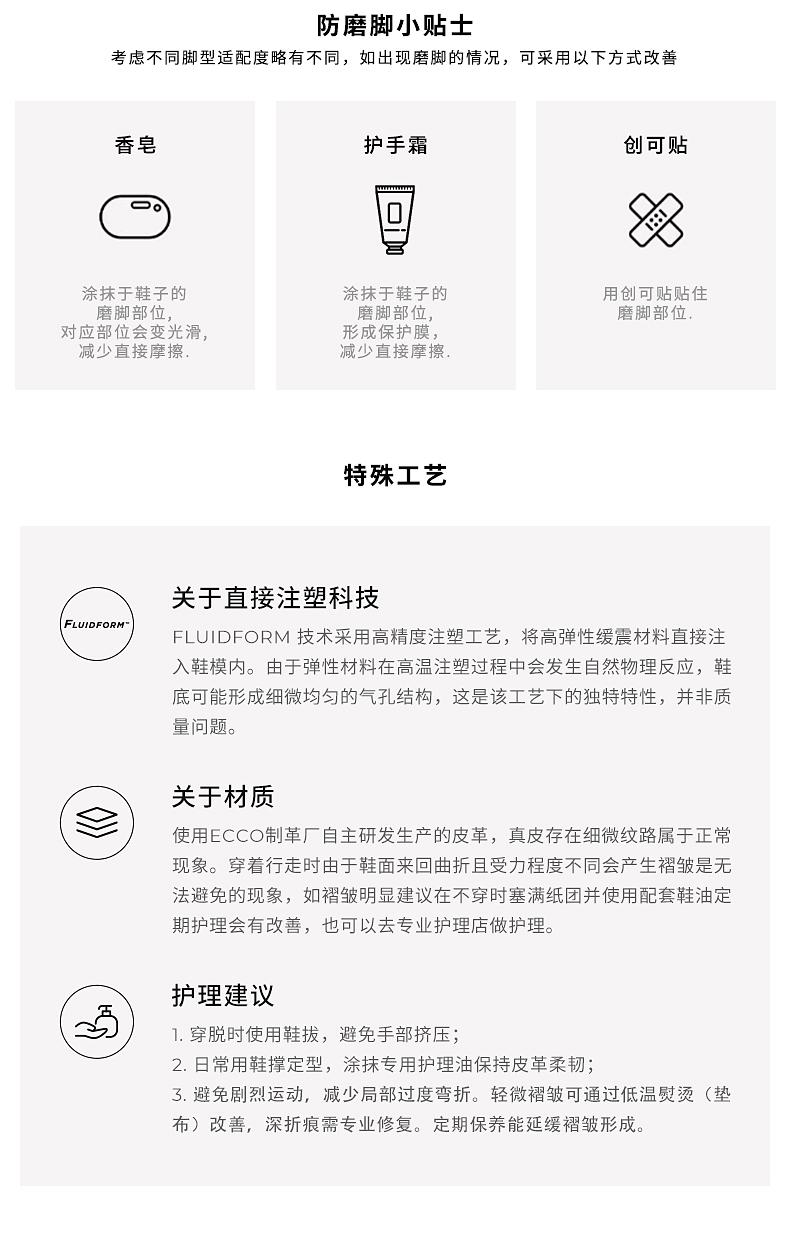 防磨脚小贴士

考虑不同脚型适配度略有不同，如出现磨脚的情况，可采用以下方式改善

香皂

涂抹于鞋子的磨脚部位，对应部位会变光滑，减少直接摩擦.

护手霜

涂抹于鞋子的磨脚部位，形成保护膜，减少直接摩擦.

创可贴

用创可贴贴住磨脚部位.

特殊工艺

FLUIDFORM™

关于直接注塑科技

FLUIDFORM 技术采用高精度注塑工艺，将高弹性缓震材料直接注入鞋模内。由于弹性材料在高温注塑过程中会发生自然物理反应，鞋底可能形成细微均匀的气孔结构，这是该工艺下的独特特性，并非质量问题。

关于材质

使用ECCO制革厂自主研发生产的皮革，真皮存在细微纹路属于正常现象。穿着行走时由于鞋面来回曲折且受力程度不同会产生褶皱是无法避免的现象，如褶皱明显建议在不穿时塞满纸团并使用配套鞋油定期护理会有改善，也可以去专业护理店做护理。

护理建议

1. 穿脱时使用鞋拔，避免手部挤压；
2. 日常用鞋撑定型，涂抹专用护理油保持皮革柔韧；
3. 避免剧烈运动，减少局部过度弯折。轻微褶皱可通过低温熨烫（垫布）改善，深折痕需专业修复。定期保养能延缓褶皱形成。